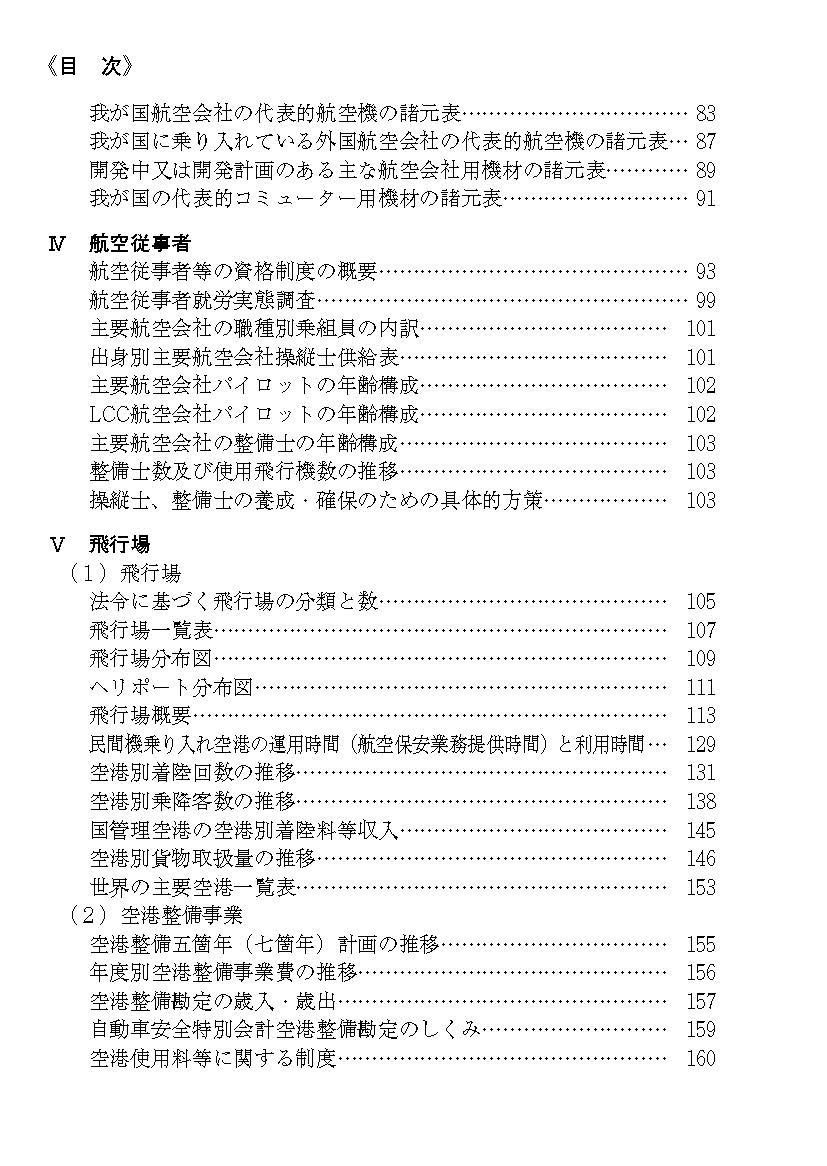 《目　次》

我が国航空会社の代表的航空機の諸元表…………………………… 83
我が国に乗り入れている外国航空会社の代表的航空機の諸元表… 87
開発中又は開発計画のある主な航空会社用機材の諸元表………… 89
我が国の代表的コミューター用機材の諸元表……………………… 91

Ⅳ　航空従事者
航空従事者等の資格制度の概要……………………………………… 93
航空従事者就労実態調査……………………………………………… 99
主要航空会社の職種別乗組員の内訳……………………………… 101
出身別主要航空会社操縦士供給表………………………………… 101
主要航空会社パイロットの年齢構成……………………………… 102
LCC航空会社パイロットの年齢構成……………………………… 102
主要航空会社の整備士の年齢構成………………………………… 103
整備士数及び使用飛行機数の推移………………………………… 103
操縦士、整備士の養成・確保のための具体的方策……………… 103

Ⅴ　飛行場
（１）飛行場
法令に基づく飛行場の分類と数…………………………………… 105
飛行場一覧表………………………………………………………… 107
飛行場分布図………………………………………………………… 109
ヘリポート分布図…………………………………………………… 111
飛行場概要…………………………………………………………… 113
民間機乗り入れ空港の運用時間（航空保安業務提供時間）と利用時間… 129
空港別着陸回数の推移……………………………………………… 131
空港別乗降客数の推移……………………………………………… 138
国管理空港の空港別着陸料等収入………………………………… 145
空港別貨物取扱量の推移…………………………………………… 146
世界の主要空港一覧表……………………………………………… 153
（２）空港整備事業
空港整備五箇年（七箇年）計画の推移…………………………… 155
年度別空港整備事業費の推移……………………………………… 156
空港整備勘定の歳入・歳出………………………………………… 157
自動車安全特別会計空港整備勘定のしくみ……………………… 159
空港使用料等に関する制度………………………………………… 160